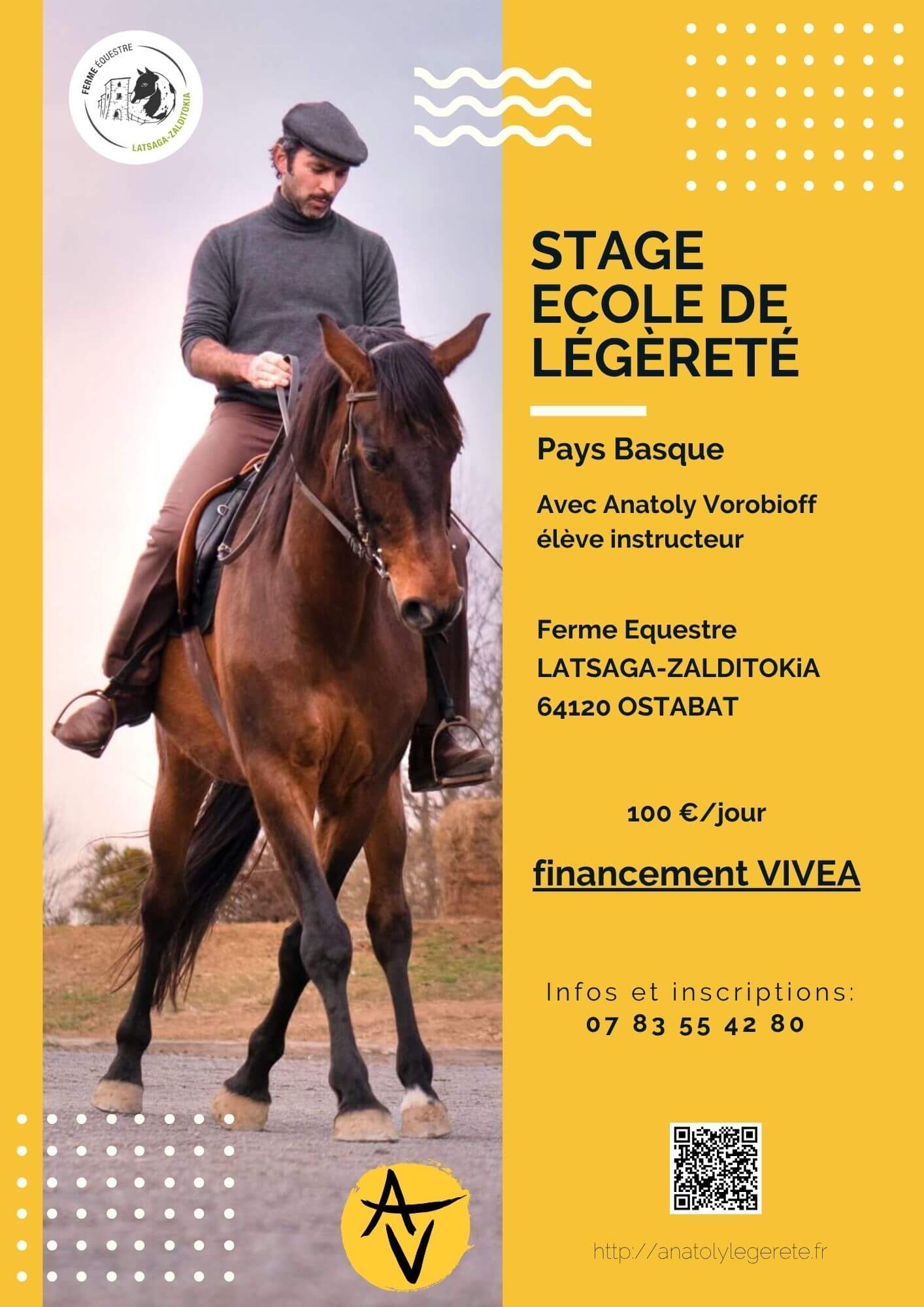 FERME ÉQUESTRE
LATSAGA-ZALDITOKIA

STAGE
ECOLE DE
LÉGÈRETÉ

Pays Basque

Avec Anatoly Vorobioff
élève instructeur

Ferme Equestre
LATSAGA-ZALDITOKiA
64120 OSTABAT

100 €/jour

financement VIVEA

Infos et inscriptions:
07 83 55 42 80

AV

http://anatolylegerete.fr